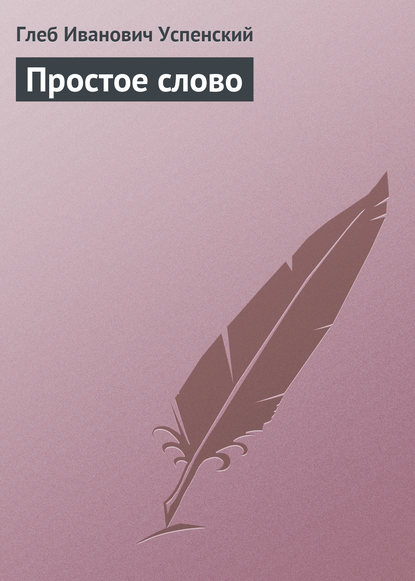 Глеб Иванович Успенский

Простое слово